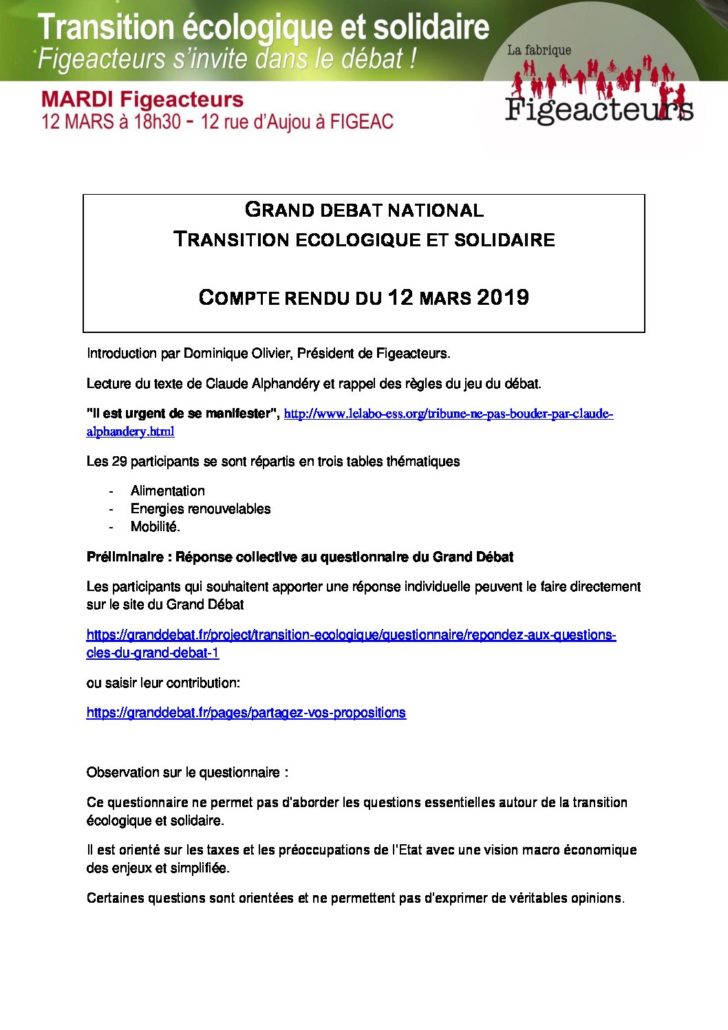 Transition écologique et solidaire
Figeacteurs s'invite dans le débat !

La fabrique
Figeacteurs

MARDI Figeacteurs
12 MARS à 18h30 - 12 rue d'Aujou à FIGEAC

GRAND DEBAT NATIONAL
TRANSITION ECOLOGIQUE ET SOLIDAIRE

COMPTE RENDU DU 12 MARS 2019

Introduction par Dominique Olivier, Président de Figeacteurs.

Lecture du texte de Claude Alphandéry et rappel des règles du jeu du débat.

"Il est urgent de se manifester", http://www.lelabo-ess.org/tribune-ne-pas-bouder-par-claude-alphandery.html

Les 29 participants se sont répartis en trois tables thématiques

- Alimentation
- Energies renouvelables
- Mobilité.

Préliminaire : Réponse collective au questionnaire du Grand Débat

Les participants qui souhaitent apporter une réponse individuelle peuvent le faire directement sur le site du Grand Débat

https://granddebat.fr/project/transition-ecologique/questionnaire/repondez-aux-questions-cles-du-grand-debat-1

ou saisir leur contribution:

https://granddebat.fr/pages/partagez-vos-propositions

Observation sur le questionnaire :

Ce questionnaire ne permet pas d'aborder les questions essentielles autour de la transition écologique et solidaire.

Il est orienté sur les taxes et les préoccupations de l'Etat avec une vision macro économique des enjeux et simplifiée.

Certaines questions sont orientées et ne permettent pas d'exprimer de véritables opinions.